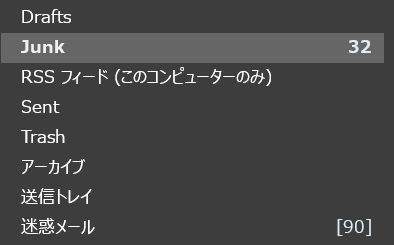 Drafts
Junk 32
RSS フィード (このコンピューターのみ)
Sent
Trash
アーカイブ
送信トレイ
迷惑メール [90]